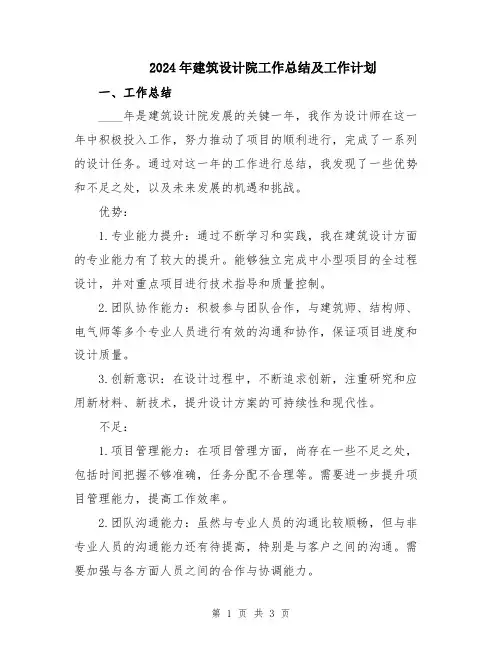 2024年建筑设计院工作总结及工作计划

一、工作总结

____年是建筑设计院发展的关键一年，我作为设计师在这一年中积极投入工作，努力推动了项目的顺利进行，完成了一系列的设计任务。通过对这一年的工作进行总结，我发现了一些优势和不足之处，以及未来发展的机遇和挑战。

优势：

1.专业能力提升：通过不断学习和实践，我在建筑设计方面的专业能力有了较大的提升。能够独立完成中小型项目的全过程设计，并对重点项目进行技术指导和质量控制。

2.团队协作能力：积极参与团队合作，与建筑师、结构师、电气师等多个专业人员进行有效的沟通和协作，保证项目进度和设计质量。

3.创新意识：在设计过程中，不断追求创新，注重研究和应用新材料、新技术，提升设计方案的可持续性和现代性。

不足：

1.项目管理能力：在项目管理方面，尚存在一些不足之处，包括时间把握不够准确，任务分配不合理等。需要进一步提升项目管理能力，提高工作效率。

2.团队沟通能力：虽然与专业人员的沟通比较顺畅，但与非专业人员的沟通能力还有待提高，特别是与客户之间的沟通。需要加强与各方面人员之间的合作与协调能力。

第 1 页 共 3 页